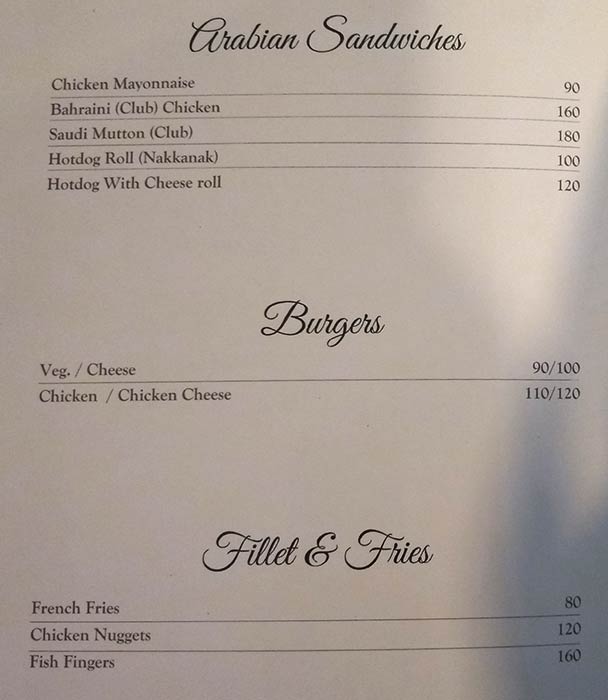 Arabian Sandwiches

Chicken Mayonnaise 90
Bahraini (Club) Chicken 160
Saudi Mutton (Club) 180
Hotdog Roll (Nakkanak) 100
Hotdog With Cheese roll 120

Burgers

Veg. / Cheese 90/100
Chicken / Chicken Cheese 110/120

Fillet & Fries

French Fries 80
Chicken Nuggets 120
Fish Fingers 160